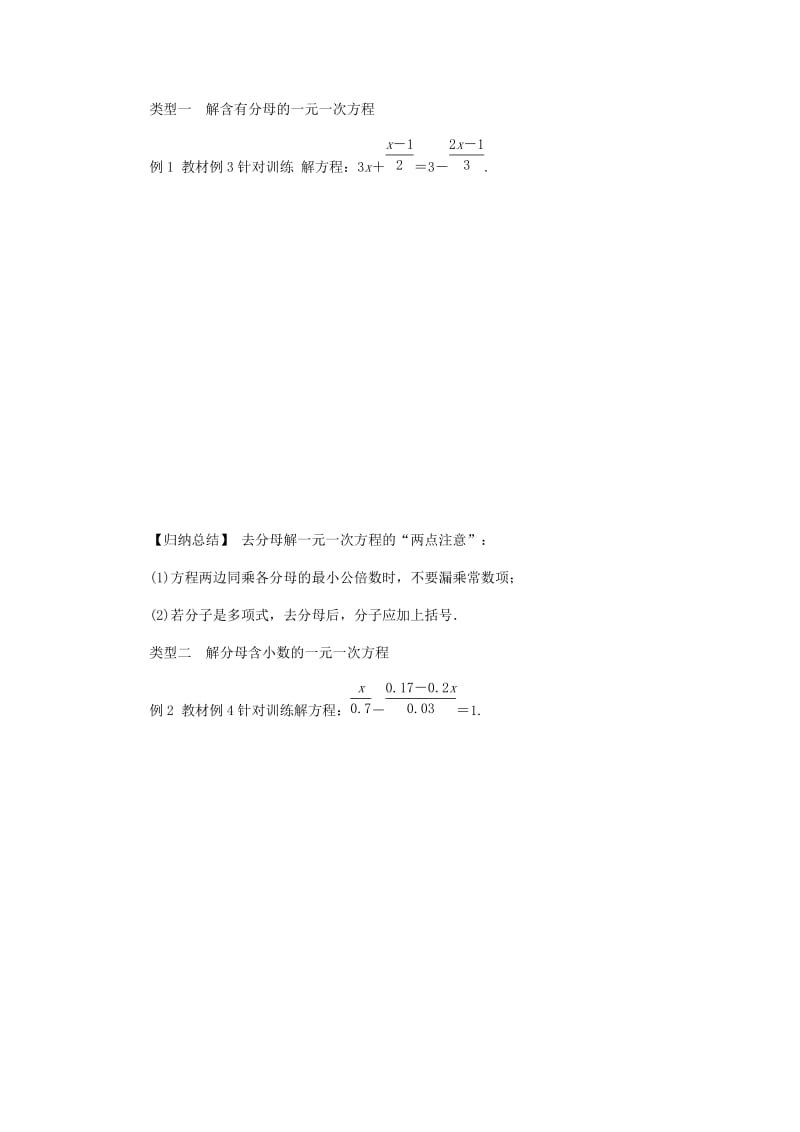 类型一　解含有分母的一元一次方程

例 1 教材例 3 针对训练 解方程：$3x+\frac{x-1}{2}=3-\frac{2x-1}{3}$.

【归纳总结】 去分母解一元一次方程的“两点注意”：

(1)方程两边同乘各分母的最小公倍数时，不要漏乘常数项；

(2)若分子是多项式，去分母后，分子应加上括号.

类型二　解分母含小数的一元一次方程

例 2 教材例 4 针对训练解方程：$\frac{x}{0.7}-\frac{0.17-0.2x}{0.03}=1$.